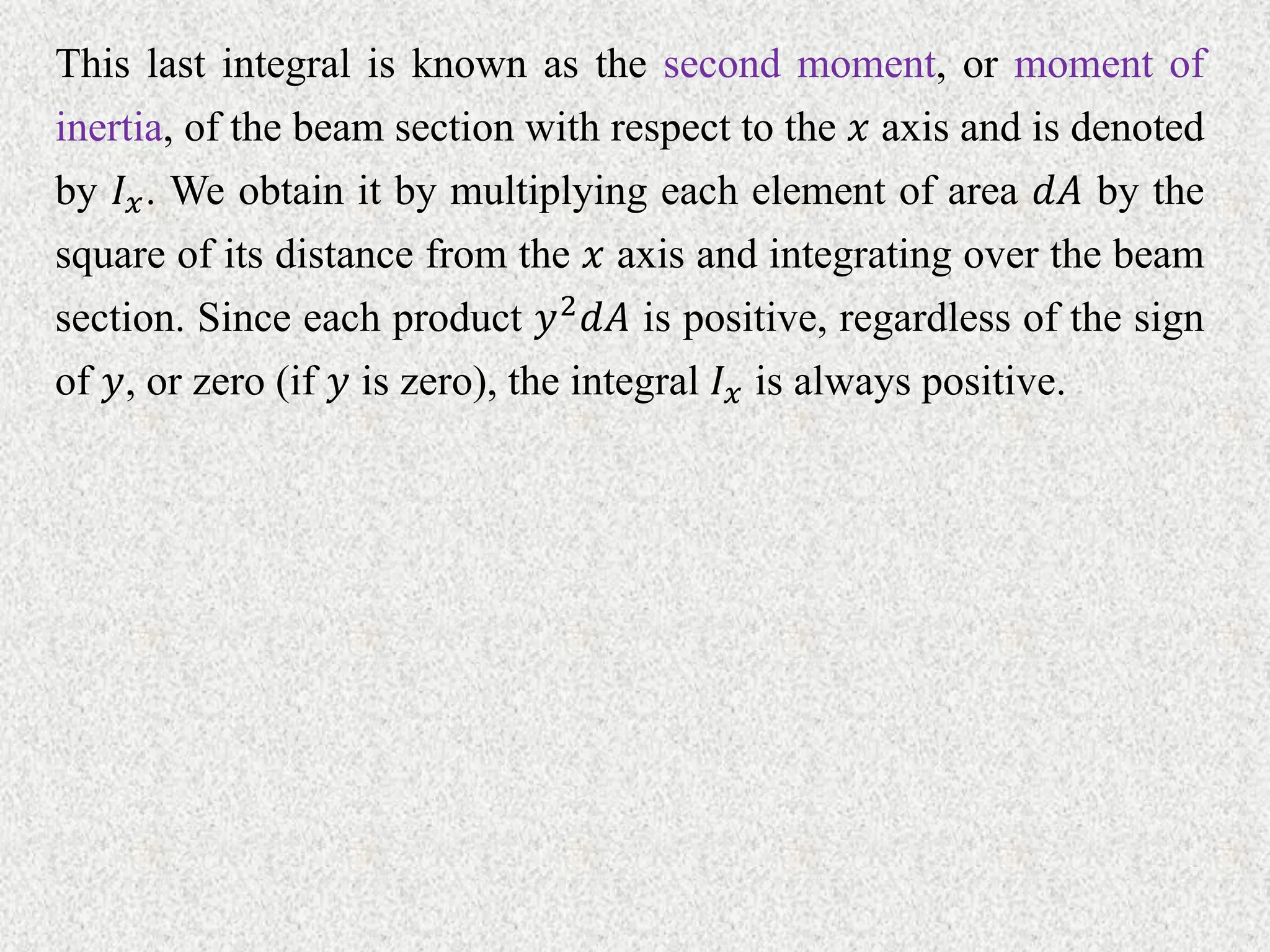 This last integral is known as the second moment, or moment of inertia, of the beam section with respect to the $x$ axis and is denoted by $I_x$. We obtain it by multiplying each element of area $dA$ by the square of its distance from the $x$ axis and integrating over the beam section. Since each product $y^2dA$ is positive, regardless of the sign of $y$, or zero (if $y$ is zero), the integral $I_x$ is always positive.